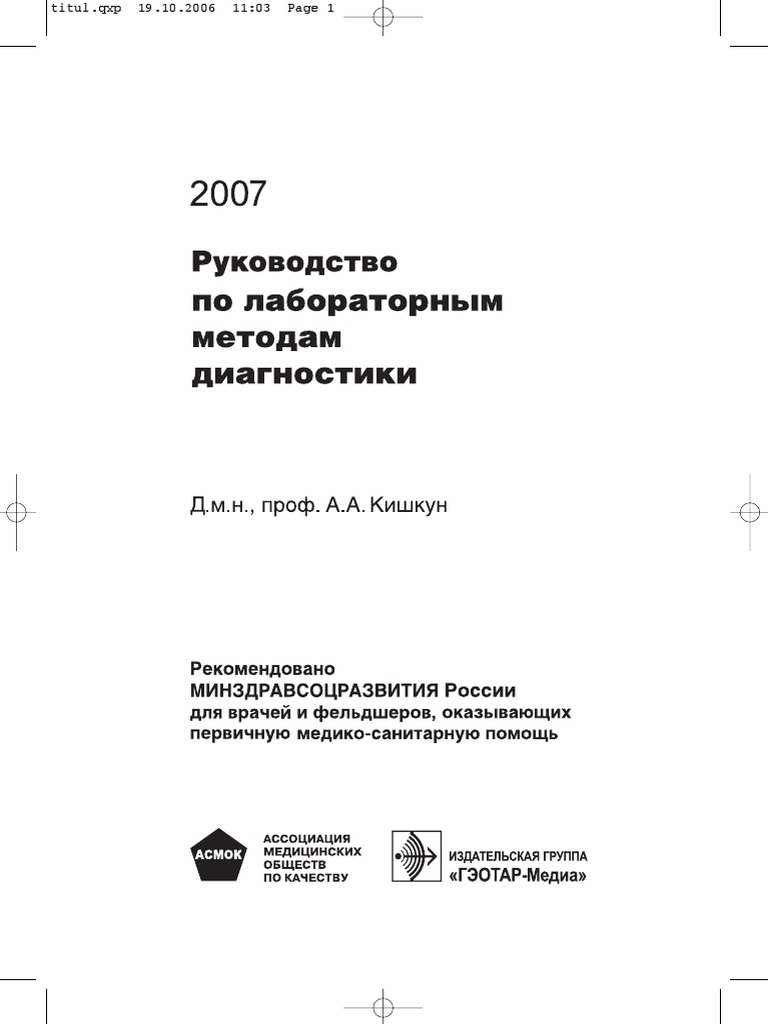 titul.qxp 19.10.2006 11:03 Page 1

2007

Руководство по лабораторным методам диагностики

Д.м.н., проф. А.А. Кишкун

Рекомендовано
МИНЗДРАВСОЦРАЗВИТИЯ России
для врачей и фельдшеров, оказывающих первичную медико-санитарную помощь

АСМОК

АССОЦИАЦИЯ МЕДИЦИНСКИХ ОБЩЕСТВ ПО КАЧЕСТВУ

ИЗДАТЕЛЬСКАЯ ГРУППА
«ГЭОТАР-Медиа»